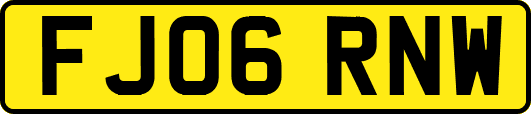 FJ06 RNW